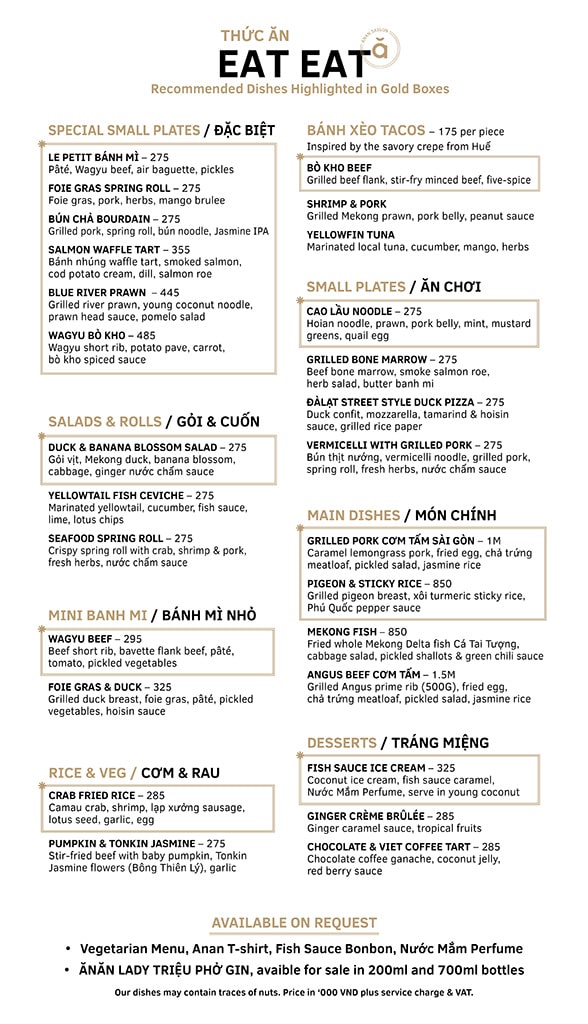 THỨC ĂN
EAT EAT
ANAN SAIGON ă
Recommended Dishes Highlighted in Gold Boxes

SPECIAL SMALL PLATES / ĐẶC BIỆT

LE PETIT BÁNH MÌ – 275
Pâté, Wagyu beef, air baguette, pickles

FOIE GRAS SPRING ROLL – 275
Foie gras, pork, herbs, mango brulee

BÚN CHẢ BOURDAIN – 275
Grilled pork, spring roll, bún noodle, Jasmine IPA

SALMON WAFFLE TART – 355
Bánh nhúng waffle tart, smoked salmon, cod potato cream, dill, salmon roe

BLUE RIVER PRAWN – 445
Grilled river prawn, young coconut noodle, prawn head sauce, pomelo salad

WAGYU BÒ KHO – 485
Wagyu short rib, potato pave, carrot, bò kho spiced sauce

SALADS & ROLLS / GỎI & CUỐN

DUCK & BANANA BLOSSOM SALAD – 275
Gỏi vịt, Mekong duck, banana blossom, cabbage, ginger nước chấm sauce

YELLOWTAIL FISH CEVICHE – 275
Marinated yellowtail, cucumber, fish sauce, lime, lotus chips

SEAFOOD SPRING ROLL – 275
Crispy spring roll with crab, shrimp & pork, fresh herbs, nước chấm sauce

MINI BANH MI / BÁNH MÌ NHỎ

WAGYU BEEF – 295
Beef short rib, bavette flank beef, pâté, tomato, pickled vegetables

FOIE GRAS & DUCK – 325
Grilled duck breast, foie gras, pâté, pickled vegetables, hoisin sauce

RICE & VEG / CƠM & RAU

CRAB FRIED RICE – 285
Camau crab, shrimp, lạp xưởng sausage, lotus seed, garlic, egg

PUMPKIN & TONKIN JASMINE – 275
Stir-fried beef with baby pumpkin, Tonkin Jasmine flowers (Bông Thiên Lý), garlic

BÁNH XÈO TACOS – 175 per piece
Inspired by the savory crepe from Huế

BÒ KHO BEEF
Grilled beef flank, stir-fry minced beef, five-spice

SHRIMP & PORK
Grilled Mekong prawn, pork belly, peanut sauce

YELLOWFIN TUNA
Marinated local tuna, cucumber, mango, herbs

SMALL PLATES / ĂN CHƠI

CAO LẦU NOODLE – 275
Hoian noodle, prawn, pork belly, mint, mustard greens, quail egg

GRILLED BONE MARROW – 275
Beef bone marrow, smoke salmon roe, herb salad, butter banh mi

ĐÀLẠT STREET STYLE DUCK PIZZA – 275
Duck confit, mozzarella, tamarind & hoisin sauce, grilled rice paper

VERMICELLI WITH GRILLED PORK – 275
Bún thịt nướng, vermicelli noodle, grilled pork, spring roll, fresh herbs, nước chấm sauce

MAIN DISHES / MÓN CHÍNH

GRILLED PORK CƠM TẤM SÀI GÒN – 1M
Caramel lemongrass pork, fried egg, chả trứng meatloaf, pickled salad, jasmine rice

PIGEON & STICKY RICE – 850
Grilled pigeon breast, xôi turmeric sticky rice, Phú Quốc pepper sauce

MEKONG FISH – 850
Fried whole Mekong Delta fish Cá Tai Tượng, cabbage salad, pickled shallots & green chili sauce

ANGUS BEEF CƠM TẤM – 1.5M
Grilled Angus prime rib (500G), fried egg, chả trứng meatloaf, pickled salad, jasmine rice

DESSERTS / TRÁNG MIỆNG

FISH SAUCE ICE CREAM – 325
Coconut ice cream, fish sauce caramel, Nước Mắm Perfume, serve in young coconut

GINGER CRÈME BRÛLÉE – 285
Ginger caramel sauce, tropical fruits

CHOCOLATE & VIET COFFEE TART – 285
Chocolate coffee ganache, coconut jelly, red berry sauce

AVAILABLE ON REQUEST

• Vegetarian Menu, Anan T-shirt, Fish Sauce Bonbon, Nước Mắm Perfume
• ĂNĂN LADY TRIỆU PHỞ GIN, avaible for sale in 200ml and 700ml bottles

Our dishes may contain traces of nuts. Price in '000 VND plus service charge & VAT.